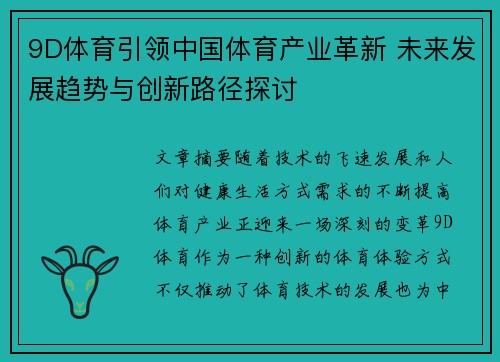 9D体育引领中国体育产业革新 未来发展趋势与创新路径探讨

文章摘要随着技术的飞速发展和人们对健康生活方式需求的不断提高体育产业正迎来一场深刻的变革9D体育作为一种创新的体育体验方式不仅推动了体育技术的发展也为中